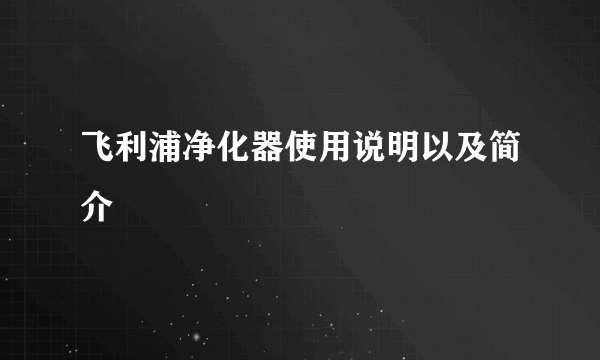 飞利浦净化器使用说明以及简介